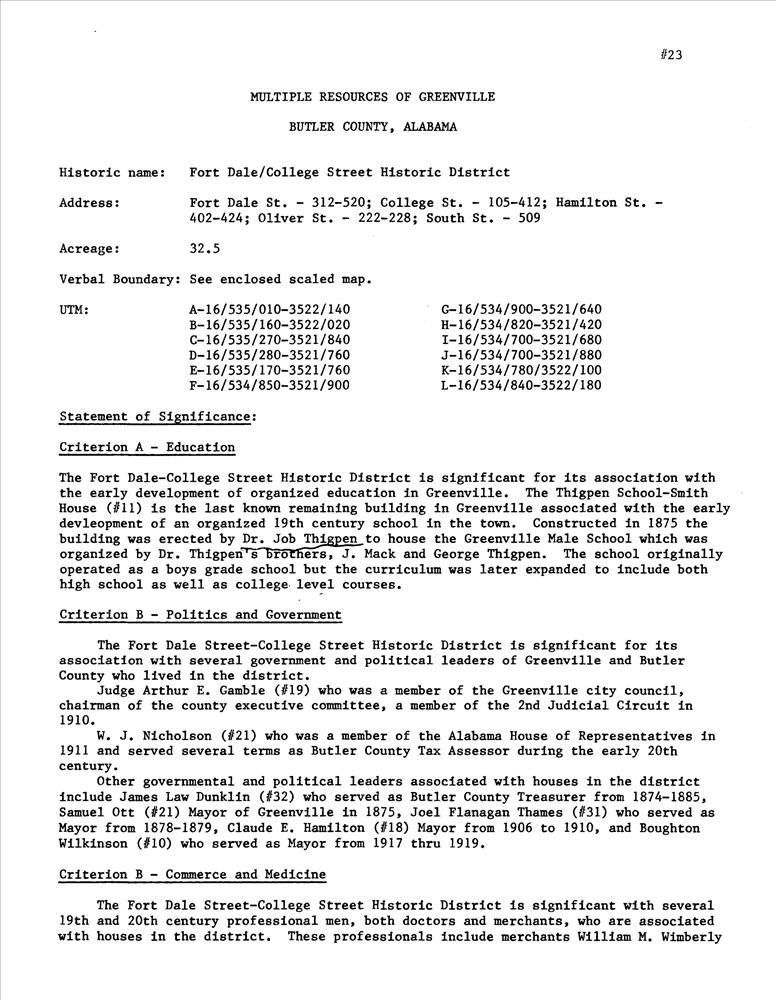 #23

MULTIPLE RESOURCES OF GREENVILLE

BUTLER COUNTY, ALABAMA

Historic name: Fort Dale/College Street Historic District

Address: Fort Dale St. - 312-520; College St. - 105-412; Hamilton St. - 402-424; Oliver St. - 222-228; South St. - 509

Acreage: 32.5

Verbal Boundary: See enclosed scaled map.

UTM:
A-16/535/010-3522/140
B-16/535/160-3522/020
C-16/535/270-3521/840
D-16/535/280-3521/760
E-16/535/170-3521/760
F-16/534/850-3521/900

G-16/534/900-3521/640
H-16/534/820-3521/420
I-16/534/700-3521/680
J-16/534/700-3521/880
K-16/534/780/3522/100
L-16/534/840-3522/180

Statement of Significance:

Criterion A - Education

The Fort Dale-College Street Historic District is significant for its association with the early development of organized education in Greenville. The Thigpen School-Smith House (#11) is the last known remaining building in Greenville associated with the early devleopment of an organized 19th century school in the town. Constructed in 1875 the building was erected by Dr. Job Thigpen to house the Greenville Male School which was organized by Dr. Thigpen's brothers, J. Mack and George Thigpen. The school originally operated as a boys grade school but the curriculum was later expanded to include both high school as well as college level courses.

Criterion B - Politics and Government

The Fort Dale Street-College Street Historic District is significant for its association with several government and political leaders of Greenville and Butler County who lived in the district.

Judge Arthur E. Gamble (#19) who was a member of the Greenville city council, chairman of the county executive committee, a member of the 2nd Judicial Circuit in 1910.

W. J. Nicholson (#21) who was a member of the Alabama House of Representatives in 1911 and served several terms as Butler County Tax Assessor during the early 20th century.

Other governmental and political leaders associated with houses in the district include James Law Dunklin (#32) who served as Butler County Treasurer from 1874-1885, Samuel Ott (#21) Mayor of Greenville in 1875, Joel Flanagan Thames (#31) who served as Mayor from 1878-1879, Claude E. Hamilton (#18) Mayor from 1906 to 1910, and Boughton Wilkinson (#10) who served as Mayor from 1917 thru 1919.

Criterion B - Commerce and Medicine

The Fort Dale Street-College Street Historic District is significant with several 19th and 20th century professional men, both doctors and merchants, who are associated with houses in the district. These professionals include merchants William M. Wimberly